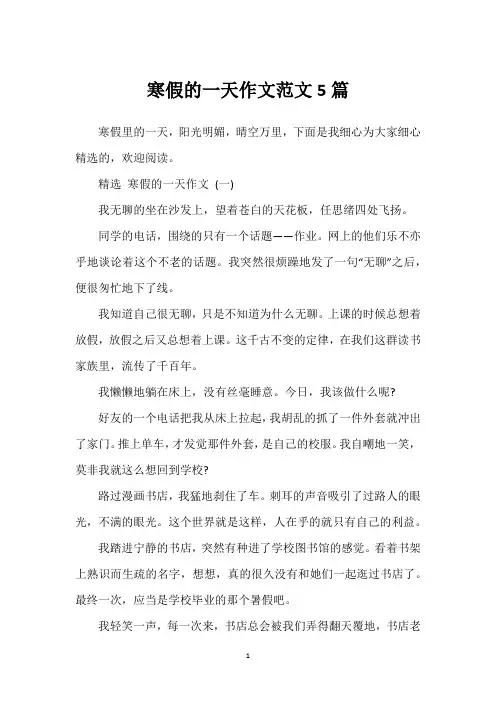 寒假的一天作文范文 5 篇

寒假里的一天，阳光明媚，晴空万里，下面是我细心为大家细心精选的，欢迎阅读。

精选 寒假的一天作文 (一)

我无聊的坐在沙发上，望着苍白的天花板，任思绪四处飞扬。

同学的电话，围绕的只有一个话题——作业。网上的他们乐不亦乎地谈论着这个不老的话题。我突然很烦躁地发了一句“无聊”之后，便很匆忙地下了线。

我知道自己很无聊，只是不知道为什么无聊。上课的时候总想着放假，放假之后又总想着上课。这千古不变的定律，在我们这群读书家族里，流传了千百年。

我懒懒地躺在床上，没有丝毫睡意。今日，我该做什么呢?

好友的一个电话把我从床上拉起，我胡乱的抓了一件外套就冲出了家门。推上单车，才发觉那件外套，是自己的校服。我自嘲地一笑，莫非我就这么想回到学校?

路过漫画书店，我猛地刹住了车。刺耳的声音吸引了过路人的眼光，不满的眼光。这个世界就是这样，人在乎的就只有自己的利益。

我踏进宁静的书店，突然有种进了学校图书馆的感觉。看着书架上熟识而生疏的名字，想想，真的很久没有和她们一起逛过书店了。最终一次，应当是学校毕业的那个暑假吧。

我轻笑一声，每一次来，书店总会被我们弄得翻天覆地，书店老

1